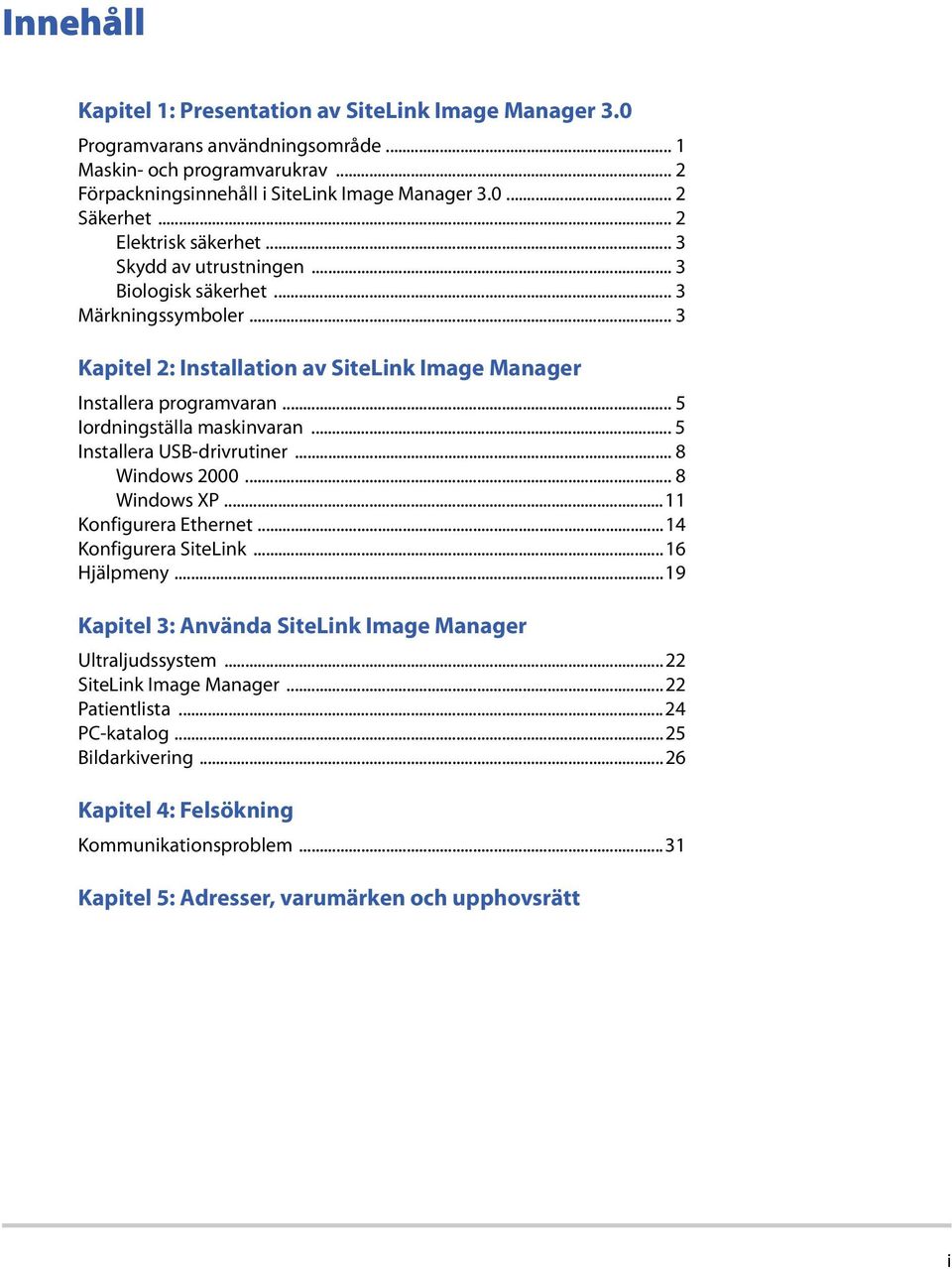 Innehåll

Kapitel 1: Presentation av SiteLink Image Manager 3.0

Programvarans användningsområde ........ 1
Maskin- och programvarukrav ........ 2
Förpackningsinnehåll i SiteLink Image Manager 3.0 ........ 2
Säkerhet ........ 2
Elektrisk säkerhet ........ 3
Skydd av utrustningen ........ 3
Biologisk säkerhet ........ 3
Märkningssymboler ........ 3

Kapitel 2: Installation av SiteLink Image Manager

Installera programvaran ........ 5
Iordningställa maskinvaran ........ 5
Installera USB-drivrutiner ........ 8
Windows 2000 ........ 8
Windows XP ........ 11
Konfigurera Ethernet ........ 14
Konfigurera SiteLink ........ 16
Hjälpmeny ........ 19

Kapitel 3: Använda SiteLink Image Manager

Ultraljudssystem ........ 22
SiteLink Image Manager ........ 22
Patientlista ........ 24
PC-katalog ........ 25
Bildarkivering ........ 26

Kapitel 4: Felsökning

Kommunikationsproblem ........ 31

Kapitel 5: Adresser, varumärken och upphovsrätt

i